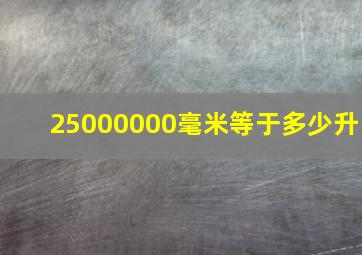 25000000毫米等于多少升